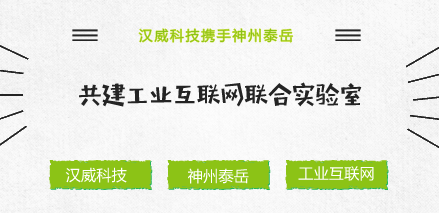 汉威科技携手神州泰岳

共建工业互联网联合实验室

汉威科技

神州泰岳

工业互联网